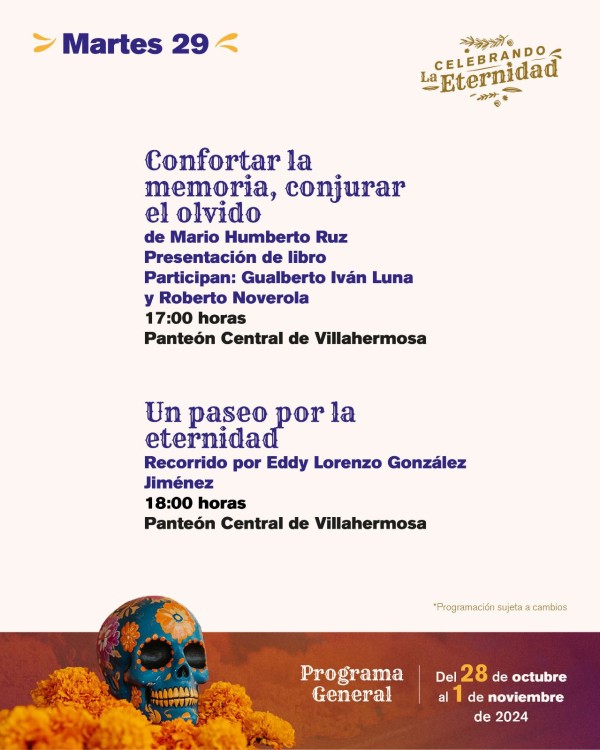 Martes 29

CELEBRANDO La Eternidad

Confortar la memoria, conjurar el olvido
de Mario Humberto Ruz
Presentación de libro
Participan: Gualberto Iván Luna y Roberto Noverola
17:00 horas
Panteón Central de Villahermosa

Un paseo por la eternidad
Recorrido por Eddy Lorenzo González Jiménez
18:00 horas
Panteón Central de Villahermosa

*Programación sujeta a cambios

Programa General

Del 28 de octubre al 1 de noviembre de 2024